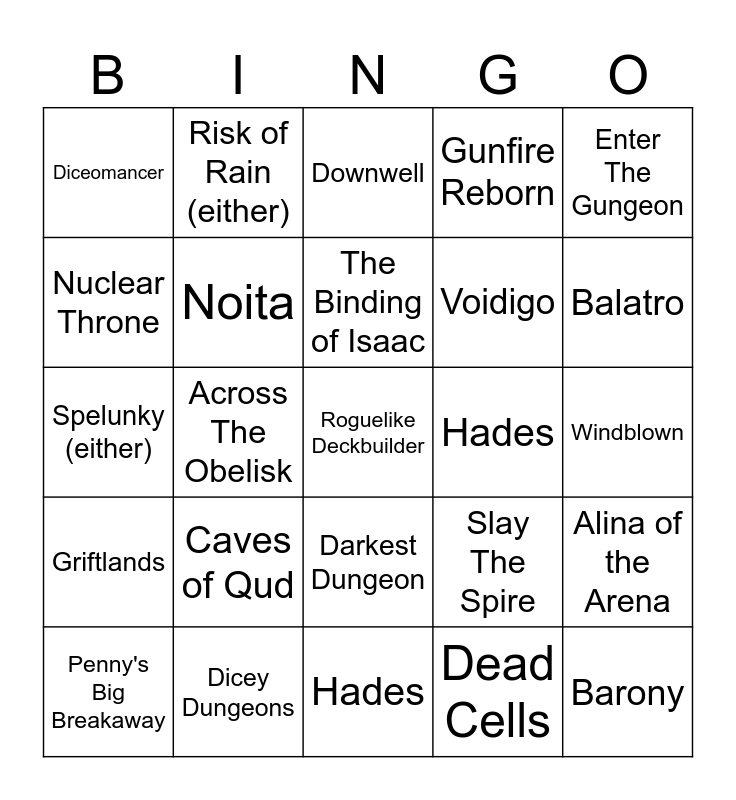 | B | I | N | G | O |
|---|---|---|---|---|
| Diceomancer | Risk of Rain (either) | Downwell | Gunfire Reborn | Enter The Gungeon |
| Nuclear Throne | Noita | The Binding of Isaac | Voidigo | Balatro |
| Spelunky (either) | Across The Obelisk | Roguelike Deckbuilder | Hades | Windblown |
| Griftlands | Caves of Qud | Darkest Dungeon | Slay The Spire | Alina of the Arena |
| Penny's Big Breakaway | Dicey Dungeons | Hades | Dead Cells | Barony |